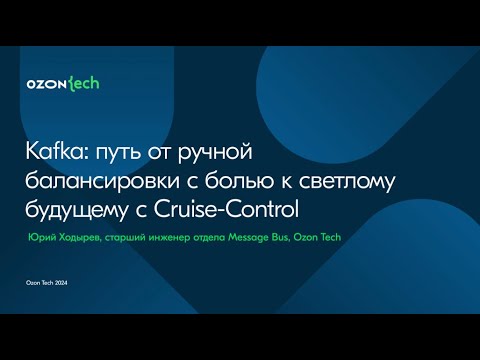 OZON tech

Kafka: путь от ручной балансировки с болью к светлому будущему с Cruise-Control

Юрий Ходырев, старший инженер отдела Message Bus, Ozon Tech

Ozon Tech 2024